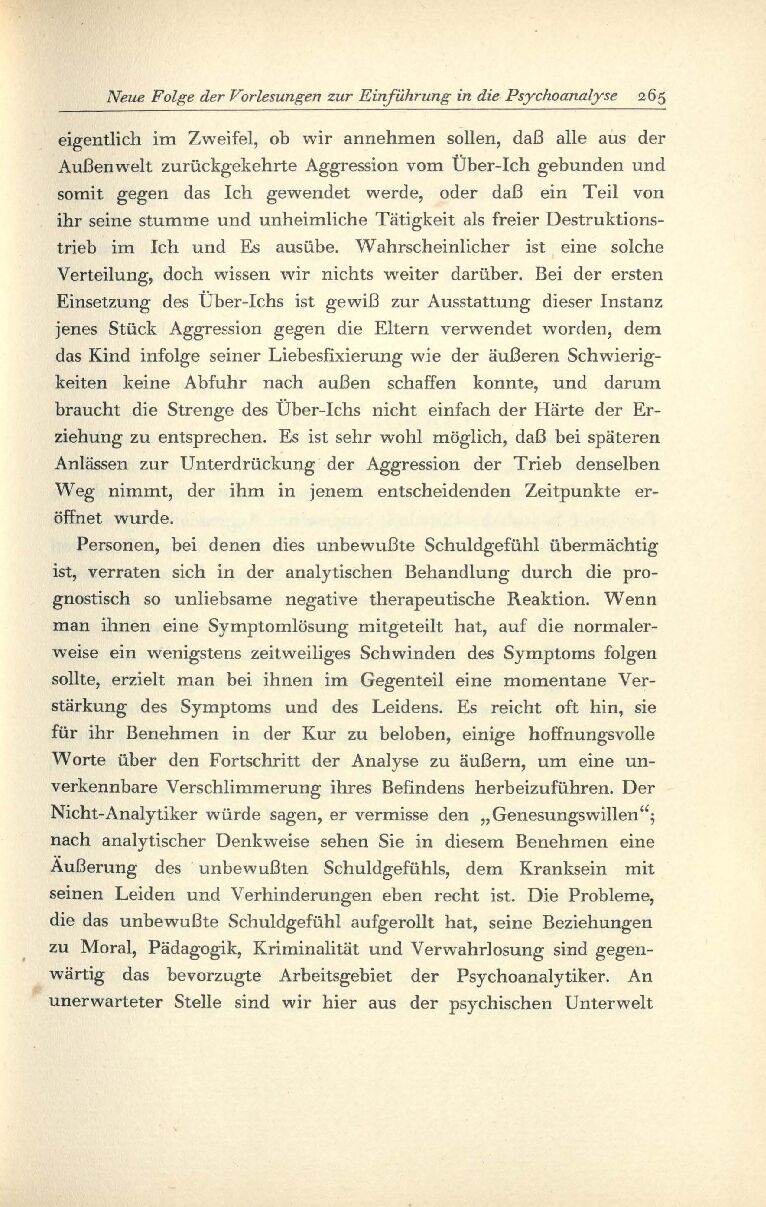 Neue Folge der Vorlesungen zur Einführung in die Psychoanalyse 265

eigentlich im Zweifel, ob wir annehmen sollen, daß alle aus der Außenwelt zurückgekehrte Aggression vom Über-Ich gebunden und somit gegen das Ich gewendet werde, oder daß ein Teil von ihr seine stumme und unheimliche Tätigkeit als freier Destruktionstrieb im Ich und Es ausübe. Wahrscheinlicher ist eine solche Verteilung, doch wissen wir nichts weiter darüber. Bei der ersten Einsetzung des Über-Ichs ist gewiß zur Ausstattung dieser Instanz jenes Stück Aggression gegen die Eltern verwendet worden, dem das Kind infolge seiner Liebesfixierung wie der äußeren Schwierigkeiten keine Abfuhr nach außen schaffen konnte, und darum braucht die Strenge des Über-Ichs nicht einfach der Härte der Erziehung zu entsprechen. Es ist sehr wohl möglich, daß bei späteren Anlässen zur Unterdrückung der Aggression der Trieb denselben Weg nimmt, der ihm in jenem entscheidenden Zeitpunkte eröffnet wurde.

Personen, bei denen dies unbewußte Schuldgefühl übermächtig ist, verraten sich in der analytischen Behandlung durch die prognostisch so unliebsame negative therapeutische Reaktion. Wenn man ihnen eine Symptomlösung mitgeteilt hat, auf die normalerweise ein wenigstens zeitweiliges Schwinden des Symptoms folgen sollte, erzielt man bei ihnen im Gegenteil eine momentane Verstärkung des Symptoms und des Leidens. Es reicht oft hin, sie für ihr Benehmen in der Kur zu beloben, einige hoffnungsvolle Worte über den Fortschritt der Analyse zu äußern, um eine unverkennbare Verschlimmerung ihres Befindens herbeizuführen. Der Nicht-Analytiker würde sagen, er vermisse den „Genesungswillen“; nach analytischer Denkweise sehen Sie in diesem Benehmen eine Äußerung des unbewußten Schuldgefühls, dem Kranksein mit seinen Leiden und Verhinderungen eben recht ist. Die Probleme, die das unbewußte Schuldgefühl aufgerollt hat, seine Beziehungen zu Moral, Pädagogik, Kriminalität und Verwahrlosung sind gegenwärtig das bevorzugte Arbeitsgebiet der Psychoanalytiker. An unerwarteter Stelle sind wir hier aus der psychischen Unterwelt